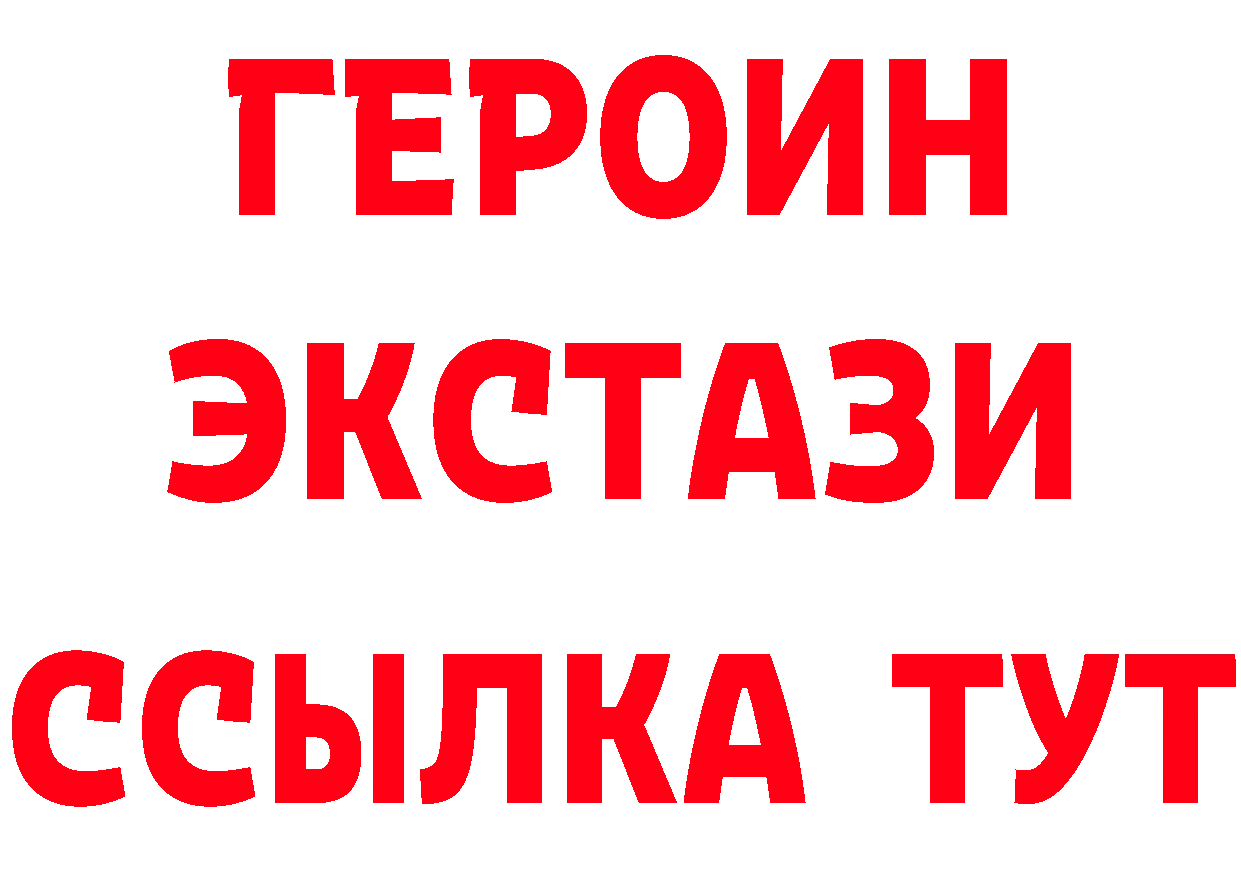 ГЕРОИН ЭКСТАЗИ ССЫЛКА ТУТ